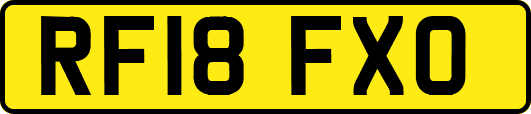 RF18 FXO